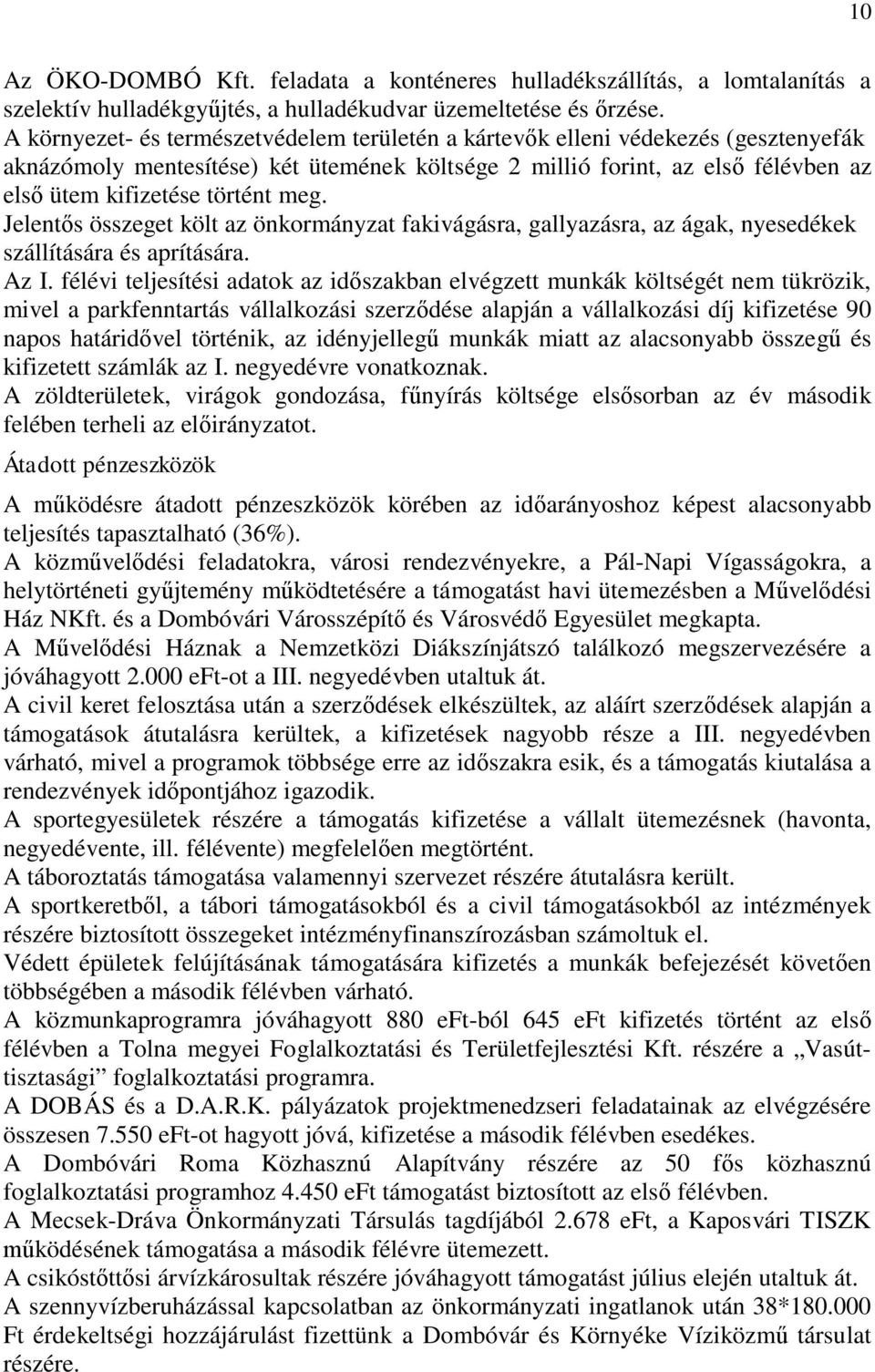 10

Az ÖKO-DOMBÓ Kft. feladata a konténeres hulladékszállítás, a lomtalanítás a szelektív hulladékgyűjtés, a hulladékudvar üzemeltetése és őrzése.
A környezet- és természetvédelem területén a kártevők elleni védekezés (gesztenyefák aknázómoly mentesítése) két ütemének költsége 2 millió forint, az első félévben az első ütem kifizetése történt meg.
Jelentős összeget költ az önkormányzat fakivágásra, gallyazásra, az ágak, nyesedékek szállítására és aprítására.
Az I. félévi teljesítési adatok az időszakban elvégzett munkák költségét nem tükrözik, mivel a parkfenntartás vállalkozási szerződése alapján a vállalkozási díj kifizetése 90 napos határidővel történik, az idényjellegű munkák miatt az alacsonyabb összegű és kifizetett számlák az I. negyedévre vonatkoznak.
A zöldterületek, virágok gondozása, fűnyírás költsége elsősorban az év második felében terheli az előirányzatot.

Átadott pénzeszközök

A működésre átadott pénzeszközök körében az időarányoshoz képest alacsonyabb teljesítés tapasztalható (36%).
A közművelődési feladatokra, városi rendezvényekre, a Pál-Napi Vígasságokra, a helytörténeti gyűjtemény működtetésére a támogatást havi ütemezésben a Művelődési Ház NKft. és a Dombóvári Városszépítő és Városvédő Egyesület megkapta.
A Művelődési Háznak a Nemzetközi Diákszínjátszó találkozó megszervezésére a jóváhagyott 2.000 eFt-ot a III. negyedévben utaltuk át.
A civil keret felosztása után a szerződések elkészültek, az aláírt szerződések alapján a támogatások átutalásra kerültek, a kifizetések nagyobb része a III. negyedévben várható, mivel a programok többsége erre az időszakra esik, és a támogatás kiutalása a rendezvények időpontjához igazodik.
A sportegyesületek részére a támogatás kifizetése a vállalt ütemezésnek (havonta, negyedévente, ill. félévente) megfelelően megtörtént.
A táboroztatás támogatása valamennyi szervezet részére átutalásra került.
A sportkeretből, a tábori támogatásokból és a civil támogatásokból az intézmények részére biztosított összegeket intézményfinanszírozásban számoltuk el.
Védett épületek felújításának támogatására kifizetés a munkák befejezését követően többségében a második félévben várható.
A közmunkaprogramra jóváhagyott 880 eFt-ból 645 eFt kifizetés történt az első félévben a Tolna megyei Foglalkoztatási és Területfejlesztési Kft. részére a „Vasúttisztasági” foglalkoztatási programra.
A DOBÁS és a D.A.R.K. pályázatok projektmenedzseri feladatainak az elvégzésére összesen 7.550 eFt-ot hagyott jóvá, kifizetése a második félévben esedékes.
A Dombóvári Roma Közhasznú Alapítvány részére az 50 fős közhasznú foglalkoztatási programhoz 4.450 eFt támogatást biztosított az első félévben.
A Mecsek-Dráva Önkormányzati Társulás tagdíjából 2.678 eFt, a Kaposvári TISZK működésének támogatása a második félévre ütemezett.
A csikóstőttősi árvízkárosultak részére jóváhagyott támogatást július elején utaltuk át.
A szennyvízberuházással kapcsolatban az önkormányzati ingatlanok után 38*180.000 Ft érdekeltségi hozzájárulást fizettünk a Dombóvár és Környéke Víziközmű társulat részére.